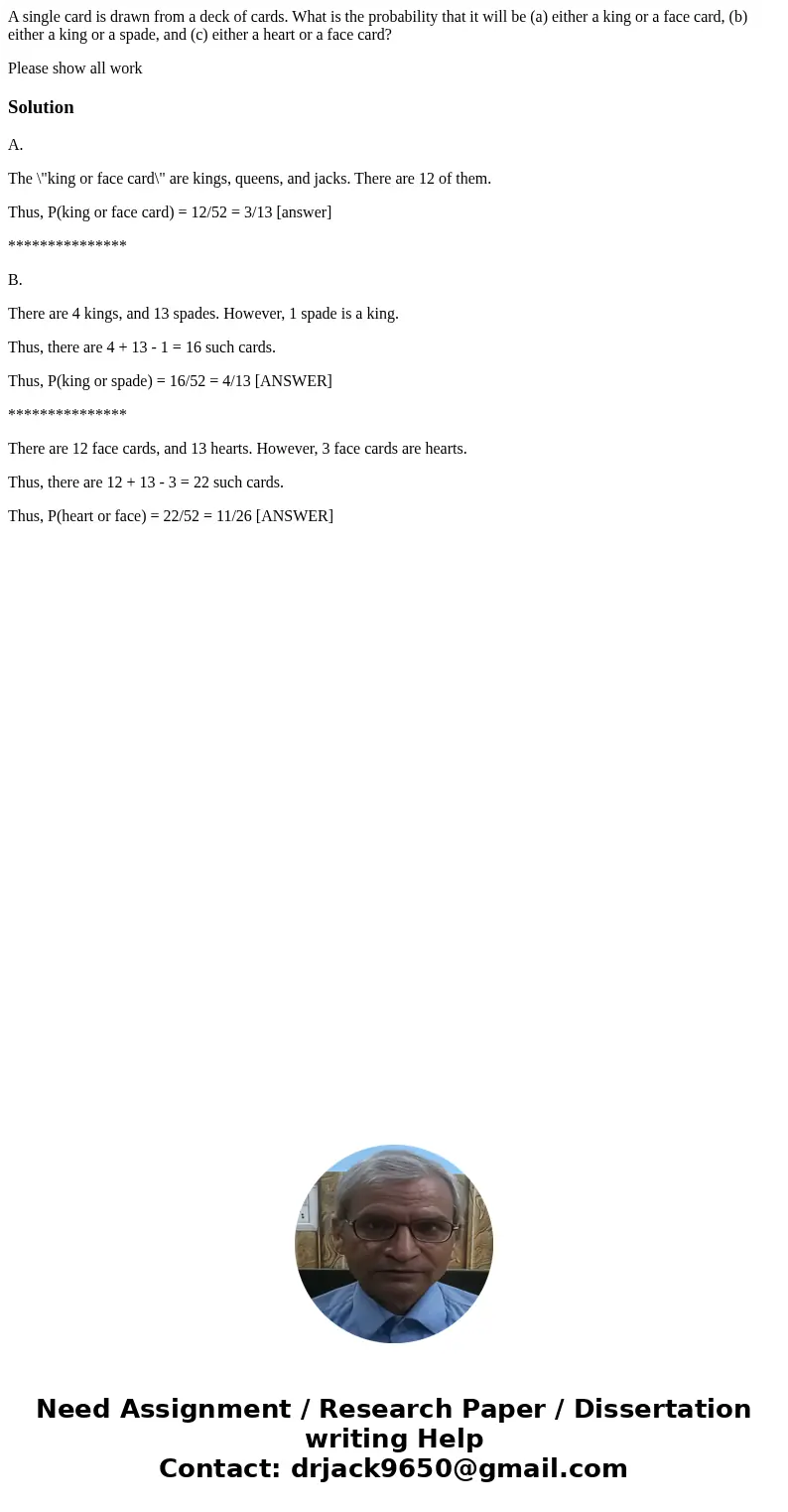 A single card is drawn from a deck of cards. What is the probability that it will be (a) either a king or a face card, (b) either a king or a spade, and (c) either a heart or a face card?

Please show all work

Solution

A.

The \"king or face card\" are kings, queens, and jacks. There are 12 of them.

Thus, P(king or face card) = 12/52 = 3/13 [answer]

***************

B.

There are 4 kings, and 13 spades. However, 1 spade is a king.

Thus, there are 4 + 13 - 1 = 16 such cards.

Thus, P(king or spade) = 16/52 = 4/13 [ANSWER]

***************

There are 12 face cards, and 13 hearts. However, 3 face cards are hearts.

Thus, there are 12 + 13 - 3 = 22 such cards.

Thus, P(heart or face) = 22/52 = 11/26 [ANSWER]

Need Assignment / Research Paper / Dissertation writing Help
Contact: drjack9650@gmail.com